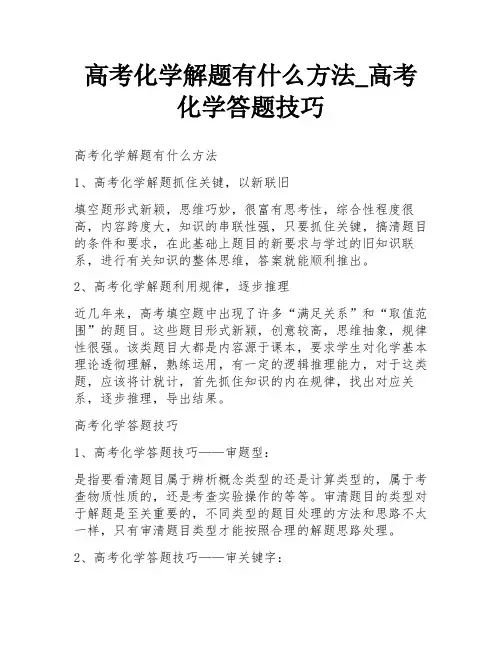 高考化学解题有什么方法_高考化学答题技巧

高考化学解题有什么方法

1、高考化学解题抓住关键，以新联旧

填空题形式新颖，思维巧妙，很富有思考性，综合性程度很高，内容跨度大，知识的串联性强，只要抓住关键，搞清题目的条件和要求，在此基础上题目的新要求与学过的旧知识联系，进行有关知识的整体思维，答案就能顺利推出。

2、高考化学解题利用规律，逐步推理

近几年来，高考填空题中出现了许多“满足关系”和“取值范围”的题目。这些题目形式新颖，创意较高，思维抽象，规律性很强。该类题目大都是内容源于课本，要求学生对化学基本理论透彻理解，熟练运用，有一定的逻辑推理能力，对于这类题，应该将计就计，首先抓住知识的内在规律，找出对应关系，逐步推理，导出结果。

高考化学答题技巧

1、高考化学答题技巧——审题型：

是指要看清题目属于辨析概念类型的还是计算类型的，属于考查物质性质的，还是考查实验操作的等等。审清题目的类型对于解题是至关重要的，不同类型的题目处理的方法和思路不太一样，只有审清题目类型才能按照合理的解题思路处理。

2、高考化学答题技巧——审关键字：